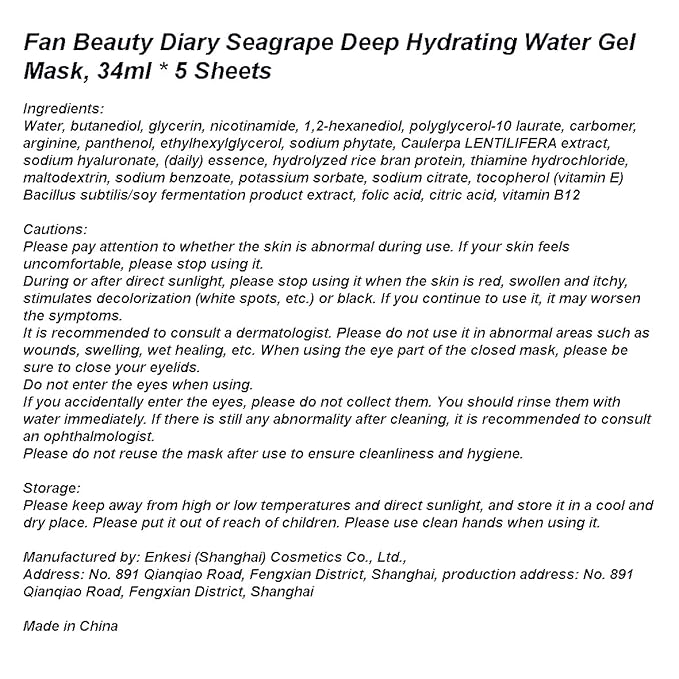 Fan Beauty Diary Seagrape Deep Hydrating Water Gel Mask, 34ml * 5 Sheets

Ingredients:
Water, butanediol, glycerin, nicotinamide, 1,2-hexanediol, polyglycerol-10 laurate, carbomer, arginine, panthenol, ethylhexylglycerol, sodium phytate, Caulerpa LENTILIFERA extract, sodium hyaluronate, (daily) essence, hydrolyzed rice bran protein, thiamine hydrochloride, maltodextrin, sodium benzoate, potassium sorbate, sodium citrate, tocopherol (vitamin E) Bacillus subtilis/soy fermentation product extract, folic acid, citric acid, vitamin B12

Cautions:
Please pay attention to whether the skin is abnormal during use. If your skin feels uncomfortable, please stop using it.
During or after direct sunlight, please stop using it when the skin is red, swollen and itchy, stimulates decolorization (white spots, etc.) or black. If you continue to use it, it may worsen the symptoms.
It is recommended to consult a dermatologist. Please do not use it in abnormal areas such as wounds, swelling, wet healing, etc. When using the eye part of the closed mask, please be sure to close your eyelids.
Do not enter the eyes when using.
If you accidentally enter the eyes, please do not collect them. You should rinse them with water immediately. If there is still any abnormality after cleaning, it is recommended to consult an ophthalmologist.
Please do not reuse the mask after use to ensure cleanliness and hygiene.

Storage:
Please keep away from high or low temperatures and direct sunlight, and store it in a cool and dry place. Please put it out of reach of children. Please use clean hands when using it.

Manufactured by: Enkesi (Shanghai) Cosmetics Co., Ltd.,
Address: No. 891 Qianqiao Road, Fengxian District, Shanghai, production address: No. 891 Qianqiao Road, Fengxian District, Shanghai

Made in China